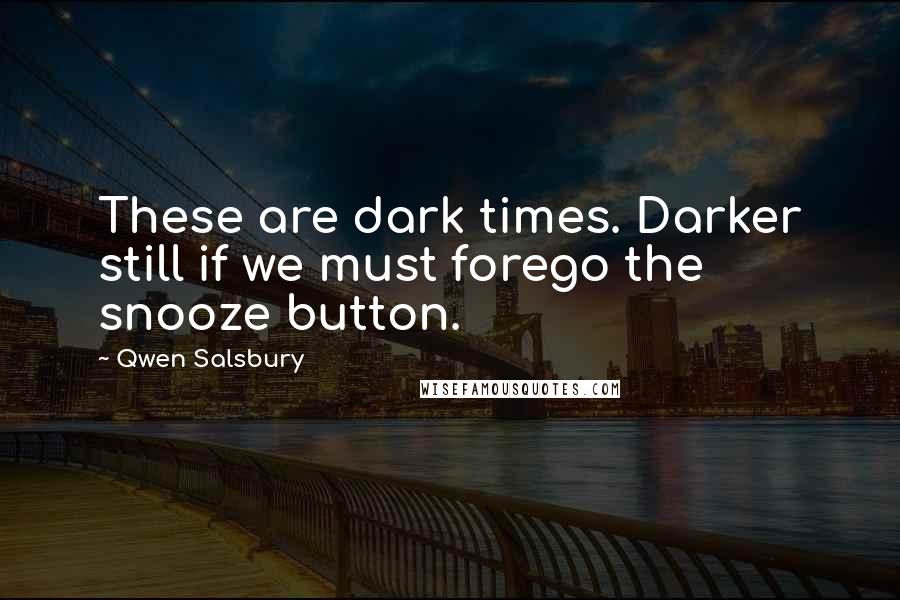 These are dark times. Darker still if we must forego the snooze button.

~ Qwen Salsbury

WISEFAMOUSQUOTES.COM